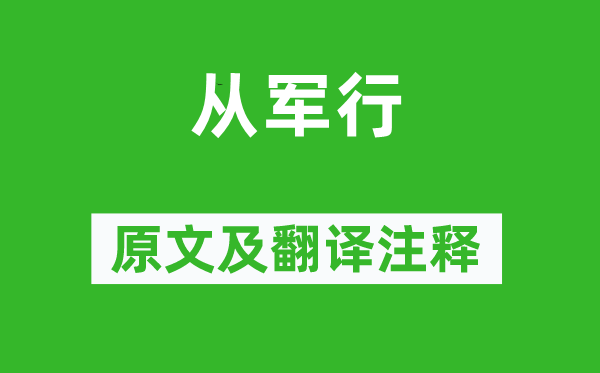 从军行

原文及翻译注释